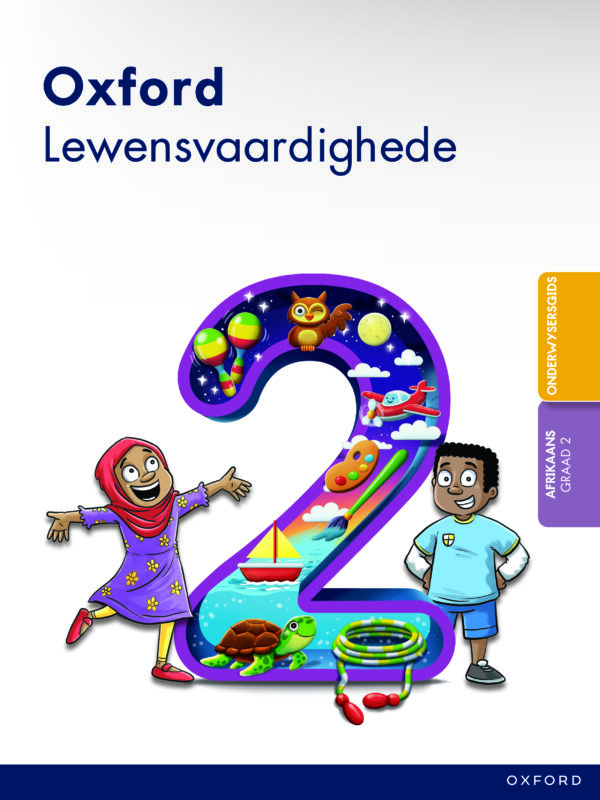 Oxford
Lewensvaardighede

ONDERWYSERSGIDS

AFRIKAANS
GRAAD 2

2

OXFORD